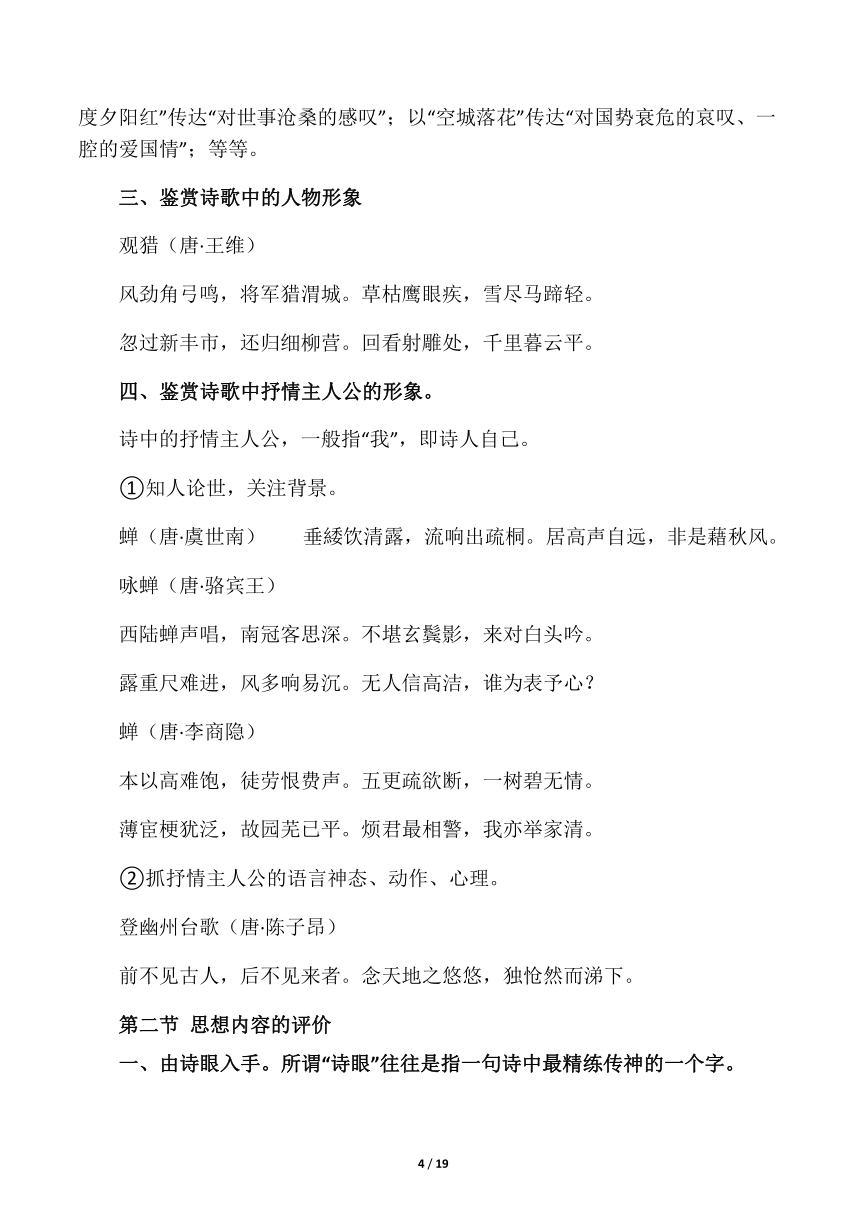 度夕阳红”传达“对世事沧桑的感叹”；以“空城落花”传达“对国势衰危的哀叹、一腔的爱国情”；等等。

三、鉴赏诗歌中的人物形象

观猎（唐·王维）

风劲角弓鸣，将军猎渭城。草枯鹰眼疾，雪尽马蹄轻。

忽过新丰市，还归细柳营。回看射雕处，千里暮云平。

四、鉴赏诗歌中抒情主人公的形象。

诗中的抒情主人公，一般指“我”，即诗人自己。

①知人论世，关注背景。

蝉（唐·虞世南）　　垂緌饮清露，流响出疏桐。居高声自远，非是藉秋风。

咏蝉（唐·骆宾王）

西陆蝉声唱，南冠客思深。不堪玄鬓影，来对白头吟。

露重尺难进，风多响易沉。无人信高洁，谁为表予心？

蝉（唐·李商隐）

本以高难饱，徒劳恨费声。五更疏欲断，一树碧无情。

薄宦梗犹泛，故园芜已平。烦君最相警，我亦举家清。

②抓抒情主人公的语言神态、动作、心理。

登幽州台歌（唐·陈子昂）

前不见古人，后不见来者。念天地之悠悠，独怆然而涕下。

第二节 思想内容的评价

一、由诗眼入手。所谓“诗眼”往往是指一句诗中最精练传神的一个字。

4 / 19